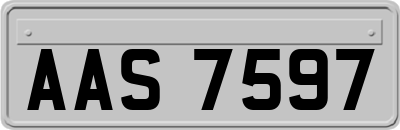 AAS 7597